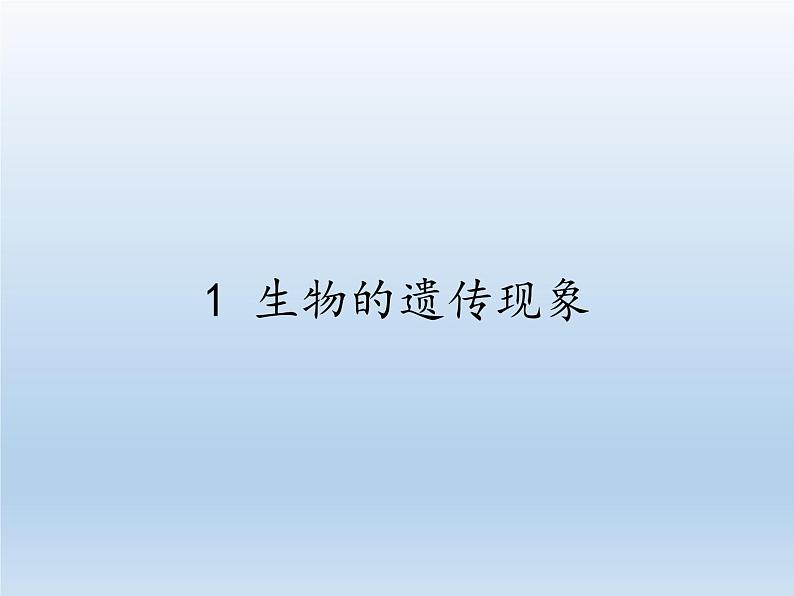 1 生物的遗传现象